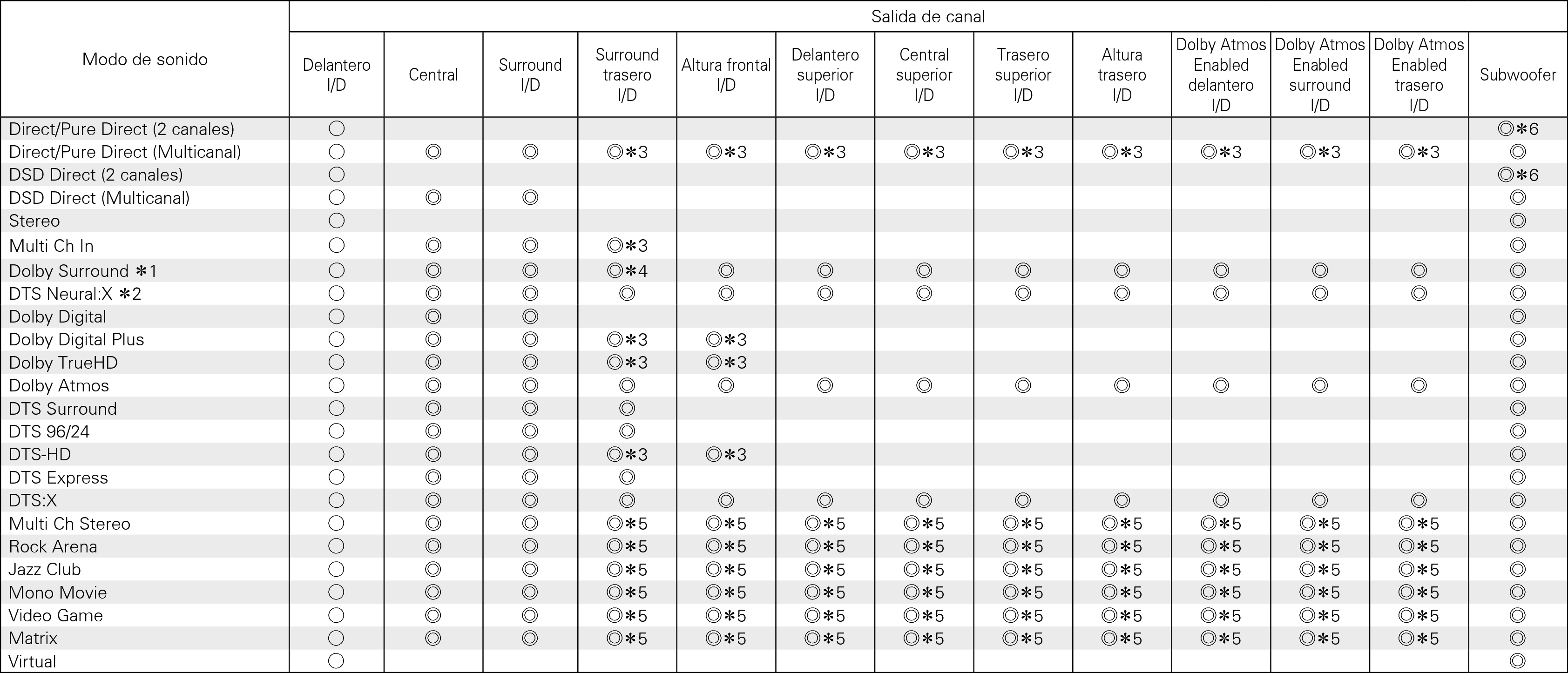 | Modo de sonido | Salida de canal | | | | | | | | | | | | |
|---|---|---|---|---|---|---|---|---|---|---|---|---|---|
| | Delantero I/D | Central | Surround I/D | Surround trasero I/D | Altura frontal I/D | Delantero superior I/D | Central superior I/D | Trasero superior I/D | Altura trasero I/D | Dolby Atmos Enabled delantero I/D | Dolby Atmos Enabled surround I/D | Dolby Atmos Enabled trasero I/D | Subwoofer |
| Direct/Pure Direct (2 canales) | ○ | | | | | | | | | | | | ◎∗6 |
| Direct/Pure Direct (Multicanal) | ○ | ◎ | ◎ | ◎∗3 | ◎∗3 | ◎∗3 | ◎∗3 | ◎∗3 | ◎∗3 | ◎∗3 | ◎∗3 | ◎∗3 | ◎ |
| DSD Direct (2 canales) | ○ | | | | | | | | | | | | ◎∗6 |
| DSD Direct (Multicanal) | ○ | ◎ | ◎ | | | | | | | | | | ◎ |
| Stereo | ○ | | | | | | | | | | | | ◎ |
| Multi Ch In | ○ | ◎ | ◎ | ◎∗3 | | | | | | | | | ◎ |
| Dolby Surround ∗1 | ○ | ◎ | ◎ | ◎∗4 | ◎ | ◎ | ◎ | ◎ | ◎ | ◎ | ◎ | ◎ | ◎ |
| DTS Neural:X ∗2 | ○ | ◎ | ◎ | ◎ | ◎ | ◎ | ◎ | ◎ | ◎ | ◎ | ◎ | ◎ | ◎ |
| Dolby Digital | ○ | ◎ | ◎ | | | | | | | | | | ◎ |
| Dolby Digital Plus | ○ | ◎ | ◎ | ◎∗3 | ◎∗3 | | | | | | | | ◎ |
| Dolby TrueHD | ○ | ◎ | ◎ | ◎∗3 | ◎∗3 | | | | | | | | ◎ |
| Dolby Atmos | ○ | ◎ | ◎ | ◎ | ◎ | ◎ | ◎ | ◎ | ◎ | ◎ | ◎ | ◎ | ◎ |
| DTS Surround | ○ | ◎ | ◎ | ◎ | | | | | | | | | ◎ |
| DTS 96/24 | ○ | ◎ | ◎ | ◎ | | | | | | | | | ◎ |
| DTS-HD | ○ | ◎ | ◎ | ◎∗3 | ◎∗3 | | | | | | | | ◎ |
| DTS Express | ○ | ◎ | ◎ | ◎ | | | | | | | | | ◎ |
| DTS:X | ○ | ◎ | ◎ | ◎ | ◎ | ◎ | ◎ | ◎ | ◎ | ◎ | ◎ | ◎ | ◎ |
| Multi Ch Stereo | ○ | ◎ | ◎ | ◎∗5 | ◎∗5 | ◎∗5 | ◎∗5 | ◎∗5 | ◎∗5 | ◎∗5 | ◎∗5 | ◎∗5 | ◎ |
| Rock Arena | ○ | ◎ | ◎ | ◎∗5 | ◎∗5 | ◎∗5 | ◎∗5 | ◎∗5 | ◎∗5 | ◎∗5 | ◎∗5 | ◎∗5 | ◎ |
| Jazz Club | ○ | ◎ | ◎ | ◎∗5 | ◎∗5 | ◎∗5 | ◎∗5 | ◎∗5 | ◎∗5 | ◎∗5 | ◎∗5 | ◎∗5 | ◎ |
| Mono Movie | ○ | ◎ | ◎ | ◎∗5 | ◎∗5 | ◎∗5 | ◎∗5 | ◎∗5 | ◎∗5 | ◎∗5 | ◎∗5 | ◎∗5 | ◎ |
| Video Game | ○ | ◎ | ◎ | ◎∗5 | ◎∗5 | ◎∗5 | ◎∗5 | ◎∗5 | ◎∗5 | ◎∗5 | ◎∗5 | ◎∗5 | ◎ |
| Matrix | ○ | ◎ | ◎ | ◎∗5 | ◎∗5 | ◎∗5 | ◎∗5 | ◎∗5 | ◎∗5 | ◎∗5 | ◎∗5 | ◎∗5 | ◎ |
| Virtual | ○ | | | | | | | | | | | | ◎ |